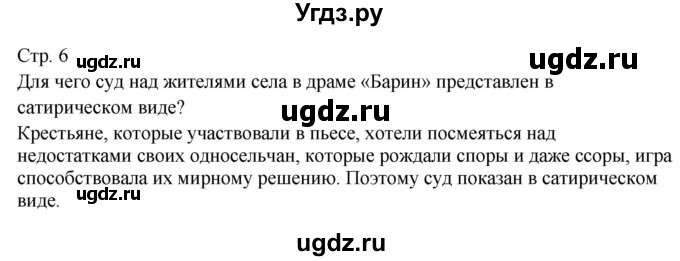 Угдз.ру

Стр. 6 ugdz.ru ugdz.ru

Для чего суд над жителями села в драме «Барин» представлен в сатирическом виде?

ugdz.ru

Крестьяне, которые участвовали в пьесе, хотели посмеяться над недостатками своих односельчан, которые рождали споры и даже ссоры, игра способствовала их мирному решению. Поэтому суд показан в сатирическом виде.

ugdz.ru

ugdz.ru